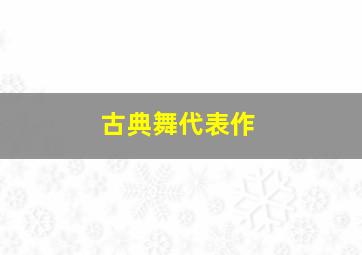 古典舞代表作